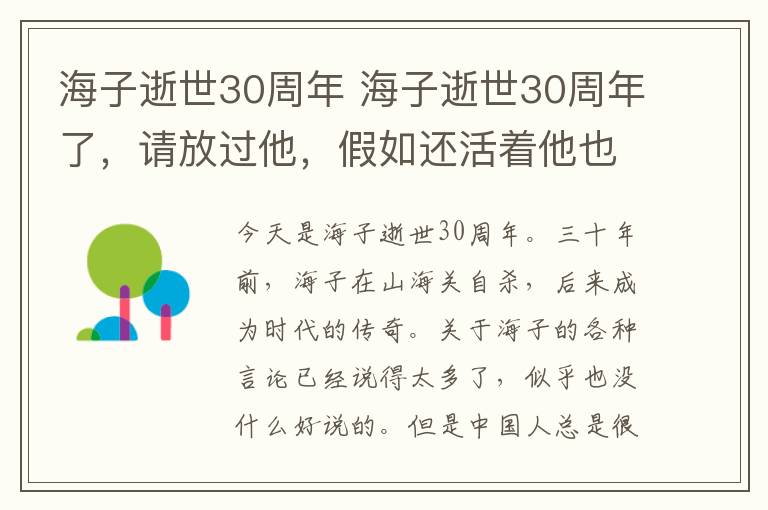 海子逝世30周年 海子逝世30周年了，请放过他，假如还活着他也

今天是海子逝世30周年。三十年前，海子在山海关自杀，后来成为时代的传奇。关于海子的各种言论已经说得太多了，似乎也没什么好说的。但是中国人总是很